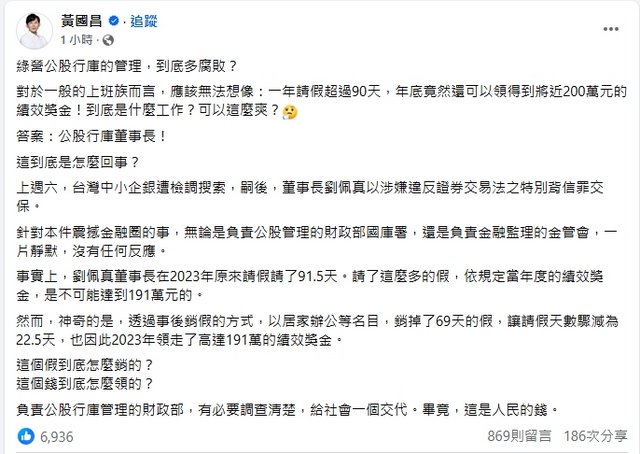 黃國昌 · 追蹤
1 小時 ·

綠營公股行庫的管理，到底多腐敗？

對於一般的上班族而言，應該無法想像：一年請假超過90天，年底竟然還可以領得到將近200萬元的績效獎金！到底是什麼工作？可以這麼爽？

答案：公股行庫董事長！

這到底是怎麼回事？

上週六，台灣中小企銀遭檢調搜索，嗣後，董事長劉佩真以涉嫌違反證券交易法之特別背信罪交保。

針對本件震撼金融圈的事，無論是負責公股管理的財政部國庫署，還是負責金融監理的金管會，一片靜默，沒有任何反應。

事實上，劉佩真董事長在2023年原來請假請了91.5天。請了這麼多的假，依規定當年度的績效獎金，是不可能達到191萬元的。

然而，神奇的是，透過事後銷假的方式，以居家辦公等名目，銷掉了69天的假，讓請假天數驟減為22.5天，也因此2023年領走了高達191萬的績效獎金。

這個假到底怎麼銷的？
這個錢到底怎麼領的？

負責公股行庫管理的財政部，有必要調查清楚，給社會一個交代。畢竟，這是人民的錢。

6,936
869則留言 186次分享